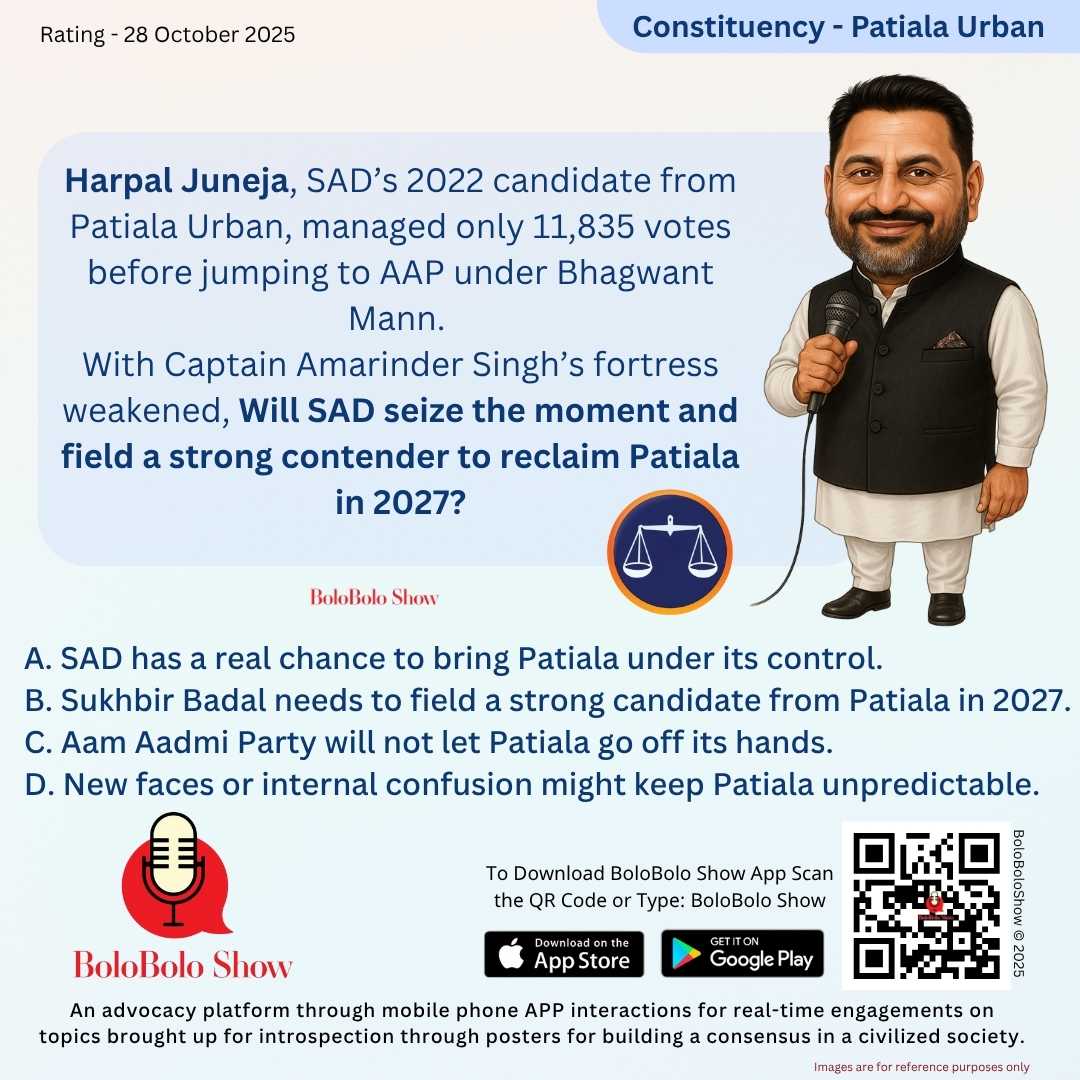 Rating - 28 October 2025

Constituency - Patiala Urban

Harpal Juneja, SAD's 2022 candidate from Patiala Urban, managed only 11,835 votes before jumping to AAP under Bhagwant Mann.
With Captain Amarinder Singh's fortress weakened, Will SAD seize the moment and field a strong contender to reclaim Patiala in 2027?

BoloBolo Show

A. SAD has a real chance to bring Patiala under its control.
B. Sukhbir Badal needs to field a strong candidate from Patiala in 2027.
C. Aam Aadmi Party will not let Patiala go off its hands.
D. New faces or internal confusion might keep Patiala unpredictable.

BoloBolo Show

To Download BoloBolo Show App Scan the QR Code or Type: BoloBolo Show

Download on the App Store

GET IT ON Google Play

BoloBoloShow © 2025

An advocacy platform through mobile phone APP interactions for real-time engagements on topics brought up for introspection through posters for building a consensus in a civilized society.

Images are for reference purposes only